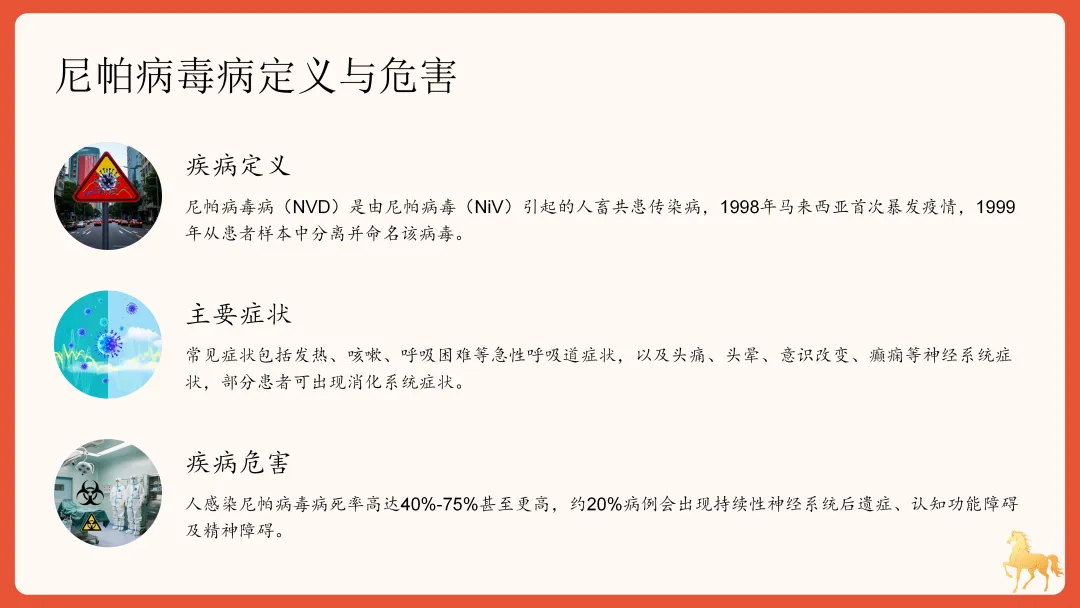 尼帕病毒病定义与危害

疾病定义

尼帕病毒病（NVD）是由尼帕病毒（NiV）引起的人畜共患传染病，1998年马来西亚首次暴发疫情，1999年从患者样本中分离并命名该病毒。

主要症状

常见症状包括发热、咳嗽、呼吸困难等急性呼吸道症状，以及头痛、头晕、意识改变、癫痫等神经系统症状，部分患者可出现消化系统症状。

疾病危害

人感染尼帕病毒病死率高达40%-75%甚至更高，约20%病例会出现持续性神经系统后遗症、认知功能障碍及精神障碍。